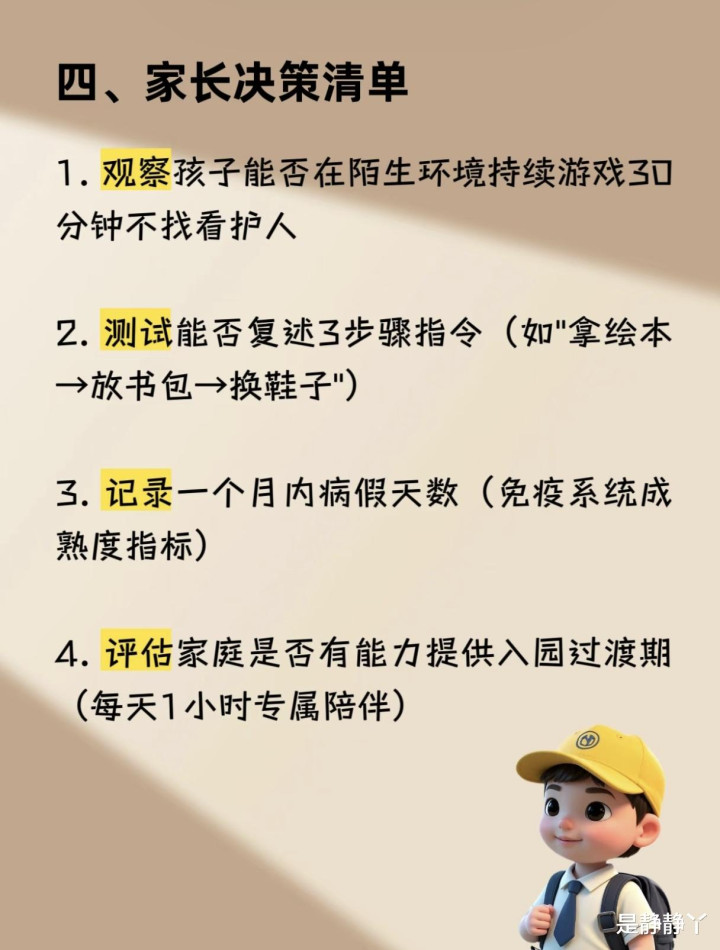 四、家长决策清单

1.观察孩子能否在陌生环境持续游戏30分钟不找看护人

2.测试能否复述3步骤指令（如“拿绘本→放书包→换鞋子”）

3.记录一个月内病假天数（免疫系统成熟度指标）

4.评估家庭是否有能力提供入园过渡期（每天1小时专属陪伴）

是静静丫